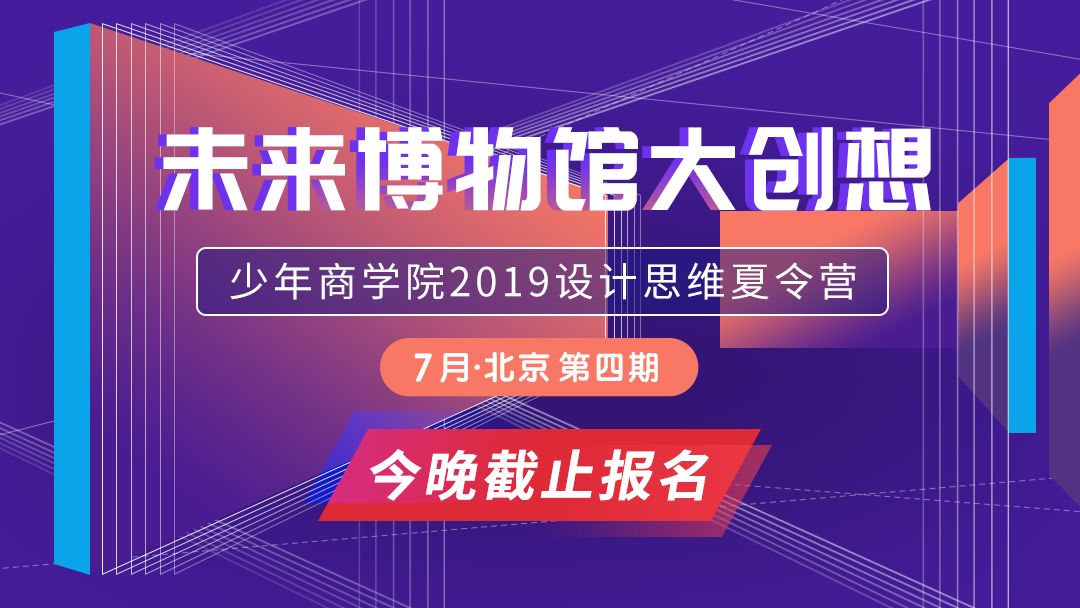 未来博物馆大创想

少年商学院2019设计思维夏令营

7月·北京 第四期

今晚截止报名